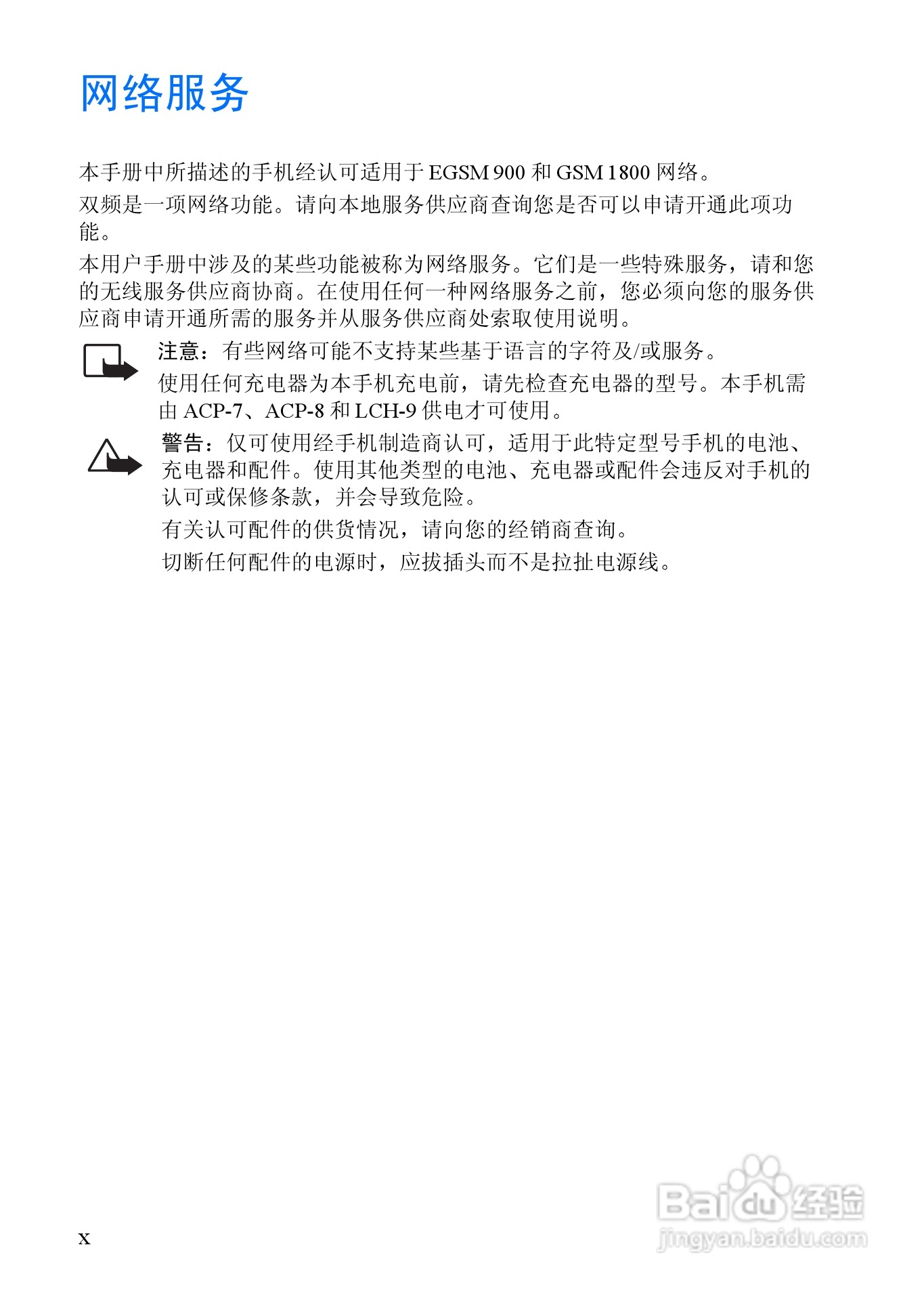 网络服务

本手册中所描述的手机经认可适用于 EGSM 900 和 GSM 1800 网络。

双频是一项网络功能。请向本地服务供应商查询您是否可以申请开通此项功能。

本用户手册中涉及的某些功能被称为网络服务。它们是一些特殊服务，请和您的无线服务供应商协商。在使用任何一种网络服务之前，您必须向您的服务供应商申请开通所需的服务并从服务供应商处索取使用说明。

注意：有些网络可能不支持某些基于语言的字符及/或服务。

使用任何充电器为本手机充电前，请先检查充电器的型号。本手机需由 ACP-7、ACP-8 和 LCH-9 供电才可使用。

警告：仅可使用经手机制造商认可，适用于此特定型号手机的电池、充电器和配件。使用其他类型的电池、充电器或配件会违反对手机的认可或保修条款，并会导致危险。

有关认可配件的供货情况，请向您的经销商查询。

切断任何配件的电源时，应拔插头而不是拉扯电源线。

x

Baidu 经验
jingyan.baidu.com